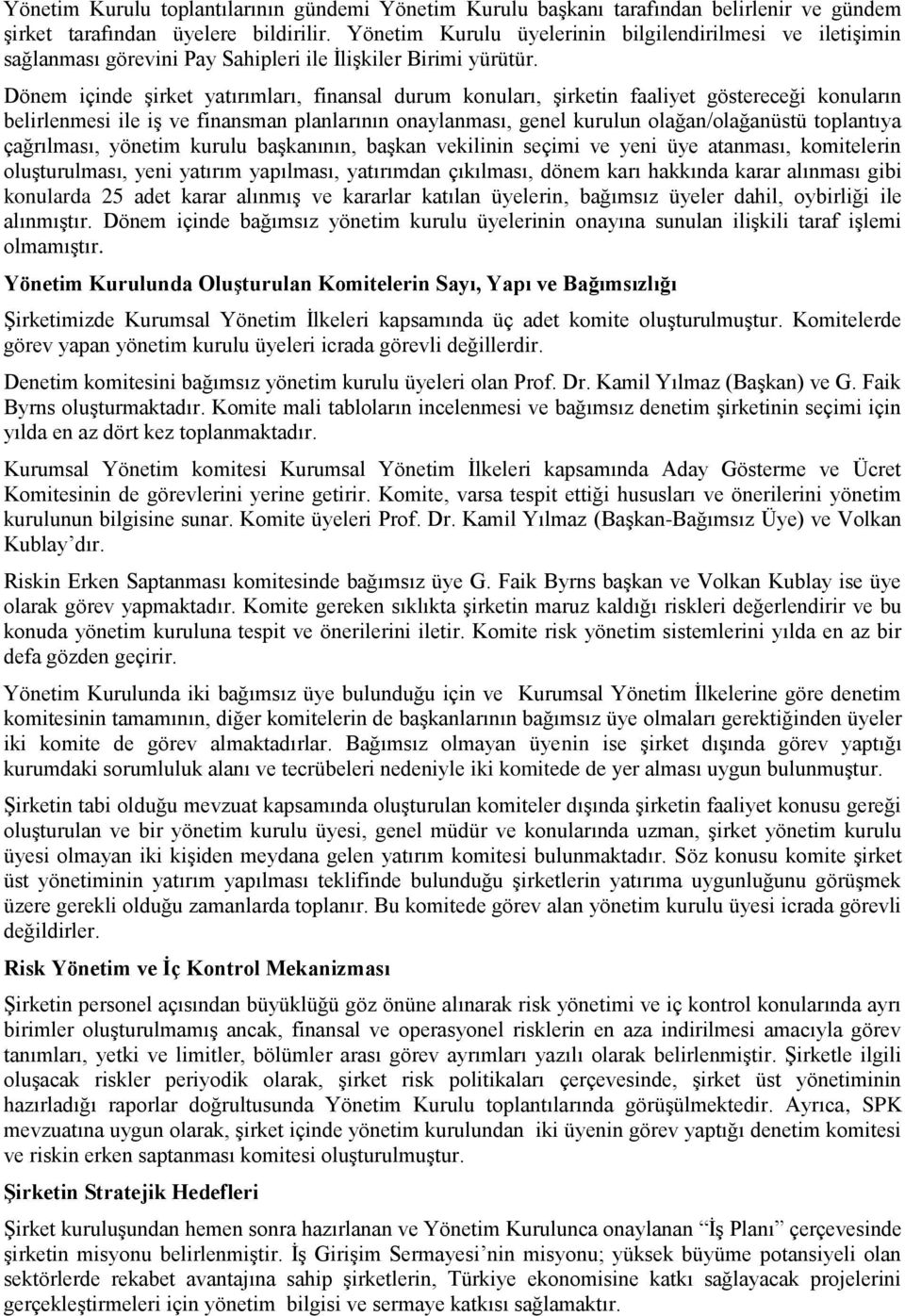 Yönetim Kurulu toplantılarının gündemi Yönetim Kurulu başkanı tarafından belirlenir ve gündem şirket tarafından üyelere bildirilir. Yönetim Kurulu üyelerinin bilgilendirilmesi ve iletişimin sağlanması görevini Pay Sahipleri ile İlişkiler Birimi yürütür.

Dönem içinde şirket yatırımları, finansal durum konuları, şirketin faaliyet göstereceği konuların belirlenmesi ile iş ve finansman planlarının onaylanması, genel kurulun olağan/olağanüstü toplantıya çağrılması, yönetim kurulu başkanının, başkan vekilinin seçimi ve yeni üye atanması, komitelerin oluşturulması, yeni yatırım yapılması, yatırımdan çıkılması, dönem karı hakkında karar alınması gibi konularda 25 adet karar alınmış ve kararlar katılan üyelerin, bağımsız üyeler dahil, oybirliği ile alınmıştır. Dönem içinde bağımsız yönetim kurulu üyelerinin onayına sunulan ilişkili taraf işlemi olmamıştır.

Yönetim Kurulunda Oluşturulan Komitelerin Sayı, Yapı ve Bağımsızlığı

Şirketimizde Kurumsal Yönetim İlkeleri kapsamında üç adet komite oluşturulmuştur. Komitelerde görev yapan yönetim kurulu üyeleri icrada görevli değillerdir.

Denetim komitesini bağımsız yönetim kurulu üyeleri olan Prof. Dr. Kamil Yılmaz (Başkan) ve G. Faik Byrns oluşturmaktadır. Komite mali tabloların incelenmesi ve bağımsız denetim şirketinin seçimi için yılda en az dört kez toplanmaktadır.

Kurumsal Yönetim komitesi Kurumsal Yönetim İlkeleri kapsamında Aday Gösterme ve Ücret Komitesinin de görevlerini yerine getirir. Komite, varsa tespit ettiği hususları ve önerilerini yönetim kurulunun bilgisine sunar. Komite üyeleri Prof. Dr. Kamil Yılmaz (Başkan-Bağımsız Üye) ve Volkan Kublay’dır.

Riskin Erken Saptanması komitesinde bağımsız üye G. Faik Byrns başkan ve Volkan Kublay ise üye olarak görev yapmaktadır. Komite gereken sıklıkta şirketin maruz kaldığı riskleri değerlendirir ve bu konuda yönetim kuruluna tespit ve önerilerini iletir. Komite risk yönetim sistemlerini yılda en az bir defa gözden geçirir.

Yönetim Kurulunda iki bağımsız üye bulunduğu için ve Kurumsal Yönetim İlkelerine göre denetim komitesinin tamamının, diğer komitelerin de başkanlarının bağımsız üye olmaları gerektiğinden üyeler iki komite de görev almaktadırlar. Bağımsız olmayan üyenin ise şirket dışında görev yaptığı kurumdaki sorumluluk alanı ve tecrübeleri nedeniyle iki komitede de yer alması uygun bulunmuştur.

Şirketin tabi olduğu mevzuat kapsamında oluşturulan komiteler dışında şirketin faaliyet konusu gereği oluşturulan ve bir yönetim kurulu üyesi, genel müdür ve konularında uzman, şirket yönetim kurulu üyesi olmayan iki kişiden meydana gelen yatırım komitesi bulunmaktadır. Söz konusu komite şirket üst yönetiminin yatırım yapılması teklifinde bulunduğu şirketlerin yatırıma uygunluğunu görüşmek üzere gerekli olduğu zamanlarda toplanır. Bu komitede görev alan yönetim kurulu üyesi icrada görevli değildirler.

Risk Yönetim ve İç Kontrol Mekanizması

Şirketin personel açısından büyüklüğü göz önüne alınarak risk yönetimi ve iç kontrol konularında ayrı birimler oluşturulmamış ancak, finansal ve operasyonel risklerin en aza indirilmesi amacıyla görev tanımları, yetki ve limitler, bölümler arası görev ayrımları yazılı olarak belirlenmiştir. Şirketle ilgili oluşacak riskler periyodik olarak, şirket risk politikaları çerçevesinde, şirket üst yönetiminin hazırladığı raporlar doğrultusunda Yönetim Kurulu toplantılarında görüşülmektedir. Ayrıca, SPK mevzuatına uygun olarak, şirket içinde yönetim kurulundan iki üyenin görev yaptığı denetim komitesi ve riskin erken saptanması komitesi oluşturulmuştur.

Şirketin Stratejik Hedefleri

Şirket kuruluşundan hemen sonra hazırlanan ve Yönetim Kurulunca onaylanan “İş Planı” çerçevesinde şirketin misyonu belirlenmiştir. İş Girişim Sermayesi’nin misyonu; yüksek büyüme potansiyeli olan sektörlerde rekabet avantajına sahip şirketlerin, Türkiye ekonomisine katkı sağlayacak projelerini gerçekleştirmeleri için yönetim bilgisi ve sermaye katkısı sağlamaktır.